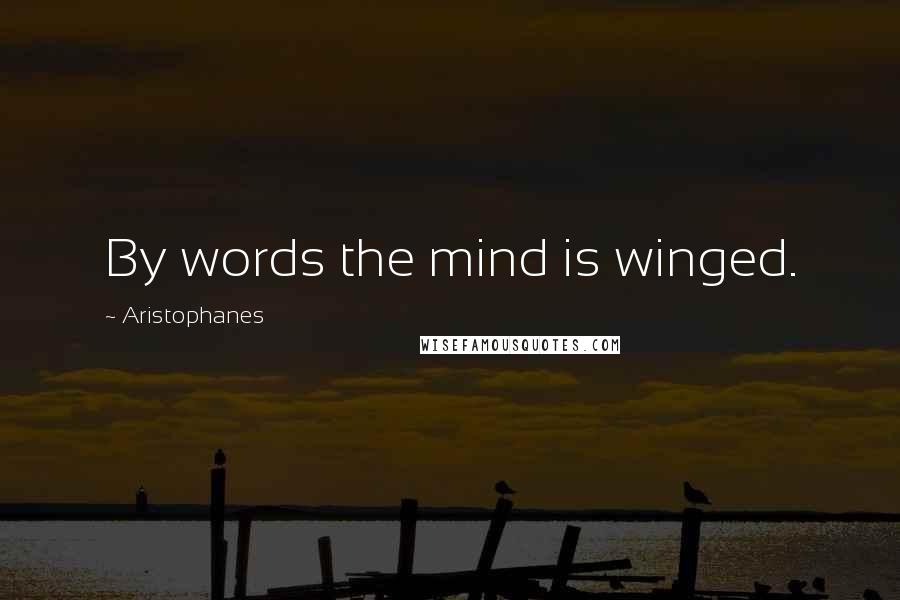 By words the mind is winged.

~ Aristophanes

WISEFAMOUSQUOTES.COM